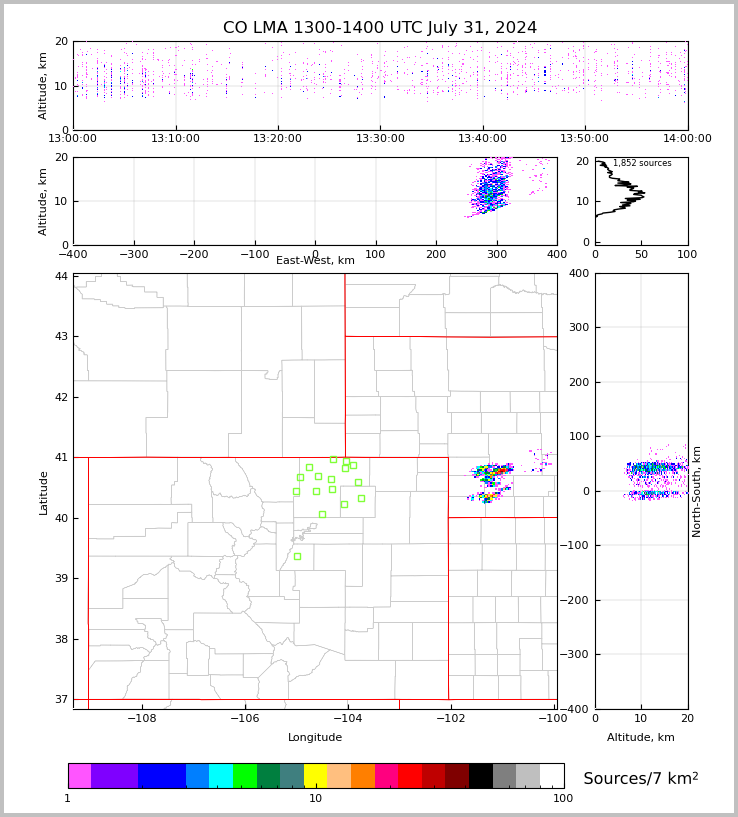 CO LMA 1300-1400 UTC July 31, 2024

Altitude, km
20
10
0
13:00:00 13:10:00 13:20:00 13:30:00 13:40:00 13:50:00 14:00:00

Altitude, km
20
10
0
−400 −300 −200 −100 0 100 200 300 400
East-West, km

1,852 sources
20
10
0
0 50 100

Latitude
44
43
42
41
40
39
38
37
−108 −106 −104 −102 −100
Longitude

400
300
200
100
0
−100
−200
−300
−400
North-South, km
0 10 20
Altitude, km

1 10 100
Sources/7 km$^2$